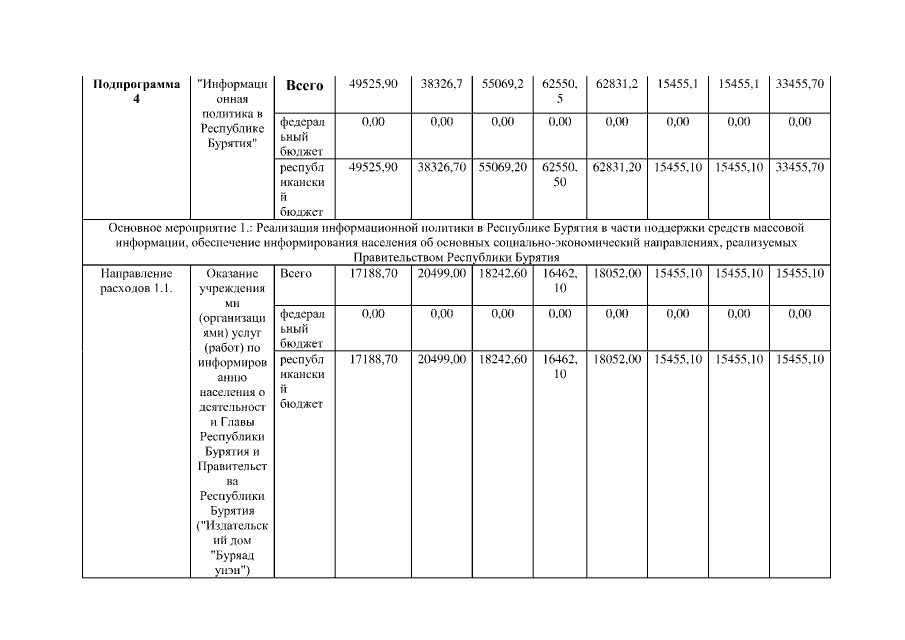 | Подпрограмма 4 | "Информационная политика в Республике Бурятия" | Всего | 49525,90 | 38326,7 | 55069,2 | 62550,5 | 62831,2 | 15455,1 | 15455,1 | 33455,70 |
|---|---|---|---|---|---|---|---|---|---|---|
| | | федеральный бюджет | 0,00 | 0,00 | 0,00 | 0,00 | 0,00 | 0,00 | 0,00 | 0,00 |
| | | республиканский бюджет | 49525,90 | 38326,70 | 55069,20 | 62550,50 | 62831,20 | 15455,10 | 15455,10 | 33455,70 |
| Основное мероприятие 1.: Реализация информационной политики в Республике Бурятия в части поддержки средств массовой информации, обеспечение информирования населения об основных социально-экономический направлениях, реализуемых Правительством Республики Бурятия | | | | | | | | | | |
| Направление расходов 1.1. | Оказание учреждениями (организациями) услуг (работ) по информированию населения о деятельности Главы Республики Бурятия и Правительства Республики Бурятия ("Издательский дом "Буряад унэн") | Всего | 17188,70 | 20499,00 | 18242,60 | 16462,10 | 18052,00 | 15455,10 | 15455,10 | 15455,10 |
| | | федеральный бюджет | 0,00 | 0,00 | 0,00 | 0,00 | 0,00 | 0,00 | 0,00 | 0,00 |
| | | республиканский бюджет | 17188,70 | 20499,00 | 18242,60 | 16462,10 | 18052,00 | 15455,10 | 15455,10 | 15455,10 |